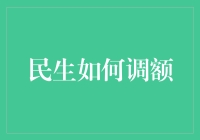 民生如何调额